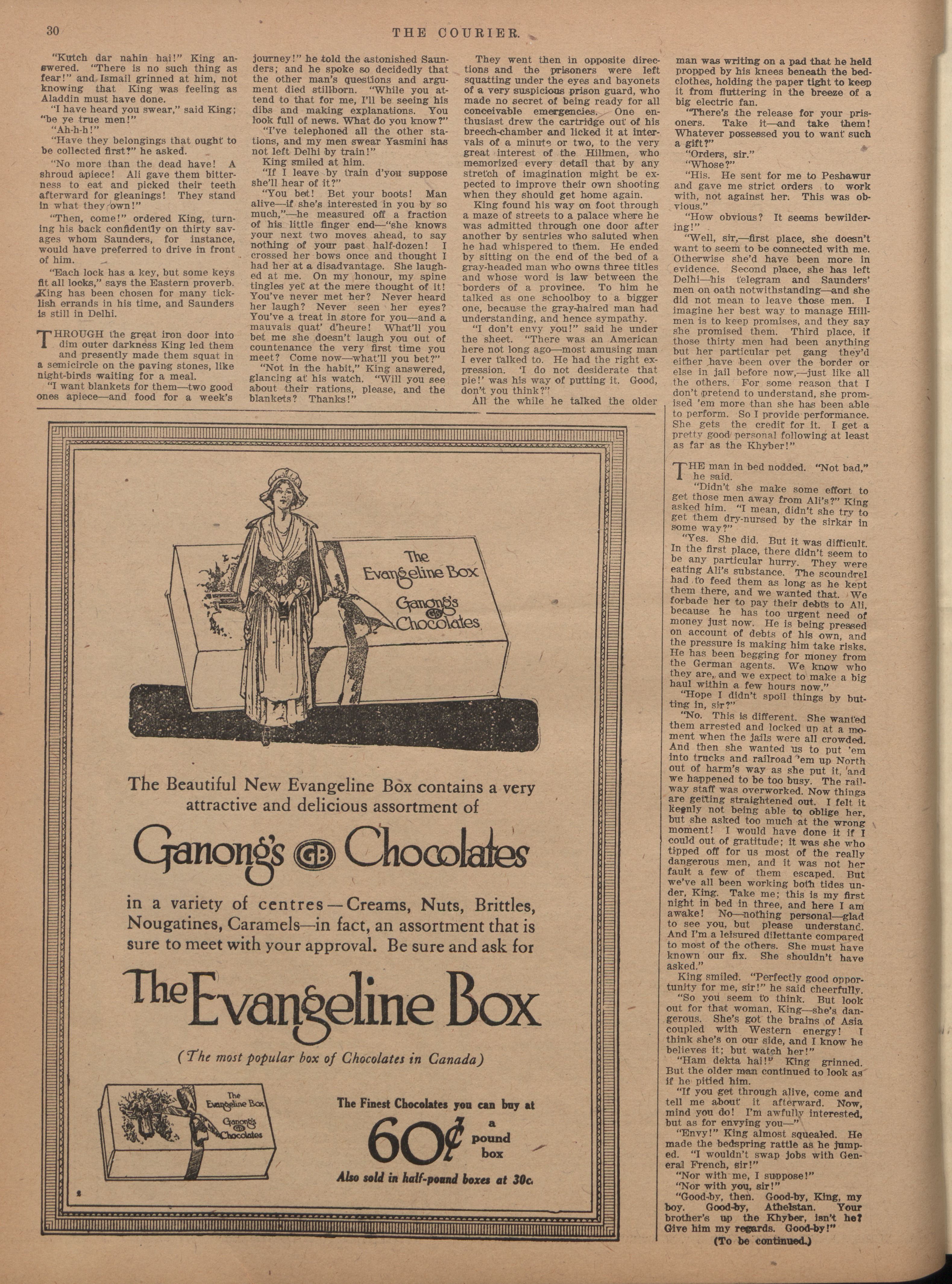 30 THE COURIER.

"Kutch dar nahin hai!" King answered. "There is no such thing as fear!" and Ismail grinned at him, not knowing that King was feeling as Aladdin must have done.

"I have heard you swear," said King; "be ye true men!"

"Ah-h-h!"

"Have they belongings that ought to be collected first?" he asked.

"No more than the dead have! A shroud apiece! Ali gave them bitterness to eat and picked their teeth afterward for gleanings! They stand in what they own!"

"Then, come!" ordered King, turning his back confidently on thirty savages whom Saunders, for instance, would have preferred to drive in front of him.

"Each lock has a key, but some keys fit all locks," says the Eastern proverb. King has been chosen for many ticklish errands in his time, and Saunders is still in Delhi.

THROUGH the great iron door into dim outer darkness King led them and presently made them squat in a semicircle on the paving stones, like night-birds waiting for a meal.

"I want blankets for them—two good ones apiece—and food for a week's journey!" he told the astonished Saunders; and he spoke so decidedly that the other man's questions and argument died stillborn. "While you attend to that for me, I'll be seeing his dibs and making explanations. You look full of news. What do you know?"

"I've telephoned all the other stations, and my men swear Yasmini has not left Delhi by train!"

King smiled at him.

"If I leave by train d'you suppose she'll hear of it?"

"You bet! Bet your boots! Man alive—if she's interested in you by so much,"—he measured off a fraction of his little finger end—"she knows your next two moves ahead, to say nothing of your past half-dozen! I crossed her bows once and thought I had her at a disadvantage. She laughed at me. On my honour, my spine tingles yet at the mere thought of it! You've never met her? Never heard her laugh? Never seen her eyes? You've a treat in store for you—and a mauvais quat' d'heure! What'll you bet me she doesn't laugh you out of countenance the very first time you meet? Come now—what'll you bet?"

"Not in the habit," King answered, glancing at his watch. "Will you see about their rations, please, and the blankets? Thanks!"

They went then in opposite directions and the prisoners were left squatting under the eyes and bayonets of a very suspicious prison guard, who made no secret of being ready for all conceivable emergencies. One enthusiast drew the cartridge out of his breech-chamber and licked it at intervals of a minute or two, to the very great interest of the Hillmen, who memorized every detail that by any stretch of imagination might be expected to improve their own shooting when they should get home again.

King found his way on foot through a maze of streets to a palace where he was admitted through one door after another by sentries who saluted when he had whispered to them. He ended by sitting on the end of the bed of a gray-headed man who owns three titles and whose word is law between the borders of a province. To him he talked as one schoolboy to a bigger one, because the gray-haired man had understanding, and hence sympathy.

"I don't envy you!" said he under the sheet. "There was an American here not long ago—most amusing man I ever talked to. He had the right expression. 'I do not desiderate that pie!' was his way of putting it. Good, don't you think?"

All the while he talked the older man was writing on a pad that he held propped by his knees beneath the bedclothes, holding the paper tight to keep it from fluttering in the breeze of a big electric fan.

"There's the release for your prisoners. Take it—and take them! Whatever possessed you to want such a gift?"

"Orders, sir."

"Whose?"

"His. He sent for me to Peshawur and gave me strict orders to work with, not against her. This was obvious."

"How obvious? It seems bewildering!"

"Well, sir,—first place, she doesn't want to seem to be connected with me. Otherwise she'd have been more in evidence. Second place, she has left Delhi—his telegram and Saunders' men on oath notwithstanding—and she did not mean to leave those men. I imagine her best way to manage Hillmen is to keep promises, and they say she promised them. Third place, if those thirty men had been anything but her particular pet gang they'd either have been over the border or else in jail before now,—just like all the others. For some reason that I don't pretend to understand, she promised 'em more than she has been able to perform. So I provide performance. She gets the credit for it. I get a pretty good personal following at least as far as the Khyber!"

THE man in bed nodded. "Not bad," he said.

"Didn't she make some effort to get those men away from Ali's?" King asked him. "I mean, didn't she try to get them dry-nursed by the sirkar in some way?"

"Yes. She did. But it was difficult. In the first place, there didn't seem to be any particular hurry. They were eating Ali's substance. The scoundrel had to feed them as long as he kept them there, and we wanted that. We forbade her to pay their debts to Ali, because he has too urgent need of money just now. He is being pressed on account of debts of his own, and the pressure is making him take risks. He has been begging for money from the German agents. We know who they are, and we expect to make a big haul within a few hours now."

"Hope I didn't spoil things by butting in, sir?"

"No. This is different. She wanted them arrested and locked up at a moment when the jails were all crowded. And then she wanted us to put 'em into trucks and railroad 'em up North out of harm's way as she put it, and we happened to be too busy. The railway staff was overworked. Now things are getting straightened out. I felt it keenly not being able to oblige her, but she asked too much at the wrong moment! I would have done it if I could out of gratitude; it was she who tipped off for us most of the really dangerous men, and it was not her fault a few of them escaped. But we've all been working both tides under, King. Take me; this is my first night in bed in three, and here I am awake! No—nothing personal—glad to see you, but please understand. And I'm a leisured dilettante compared to most of the others. She must have known our fix. She shouldn't have asked."

King smiled. "Perfectly good opportunity for me, sir!" he said cheerfully.

"So you seem to think. But look out for that woman, King—she's dangerous. She's got the brains of Asia coupled with Western energy! I think she's on our side, and I know he believes it; but watch her!"

"Ham dekta hai!" King grinned. But the older man continued to look as if he pitied him.

"If you get through alive, come and tell me about it afterward. Now, mind you do! I'm awfully interested, but as for envying you—"

"Envy!" King almost squealed. He made the bedspring rattle as he jumped. "I wouldn't swap jobs with General French, sir!"

"Nor with me, I suppose!"

"Nor with you, sir!"

"Good-by, then. Good-by, King, my boy. Good-by, Athelstan. Your brother's up the Khyber, isn't he? Give him my regards. Good-by!"

(To be continued.)

The Evangeline Box Ganong's GB Chocolates

The Beautiful New Evangeline Box contains a very attractive and delicious assortment of

Ganong's GB Chocolates

in a variety of centres—Creams, Nuts, Brittles, Nougatines, Caramels—in fact, an assortment that is sure to meet with your approval. Be sure and ask for

The Evangeline Box

(The most popular box of Chocolates in Canada)

The Evangeline Box Ganong's GB Chocolates

The Finest Chocolates you can buy at

60¢ a pound box

Also sold in half-pound boxes at 30c.

2